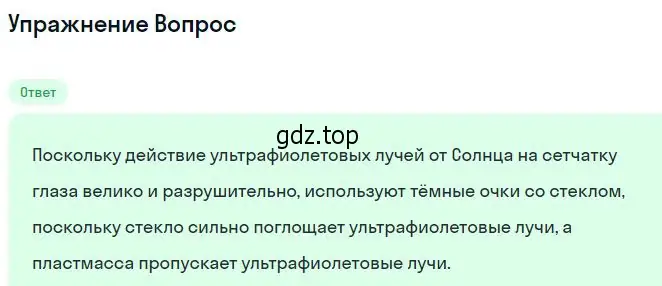 Упражнение Вопрос

Ответ

gdz.top

Поскольку действие ультрафиолетовых лучей от Солнца на сетчатку глаза велико и разрушительно, используют тёмные очки со стеклом, поскольку стекло сильно поглощает ультрафиолетовые лучи, а пластмасса пропускает ультрафиолетовые лучи.